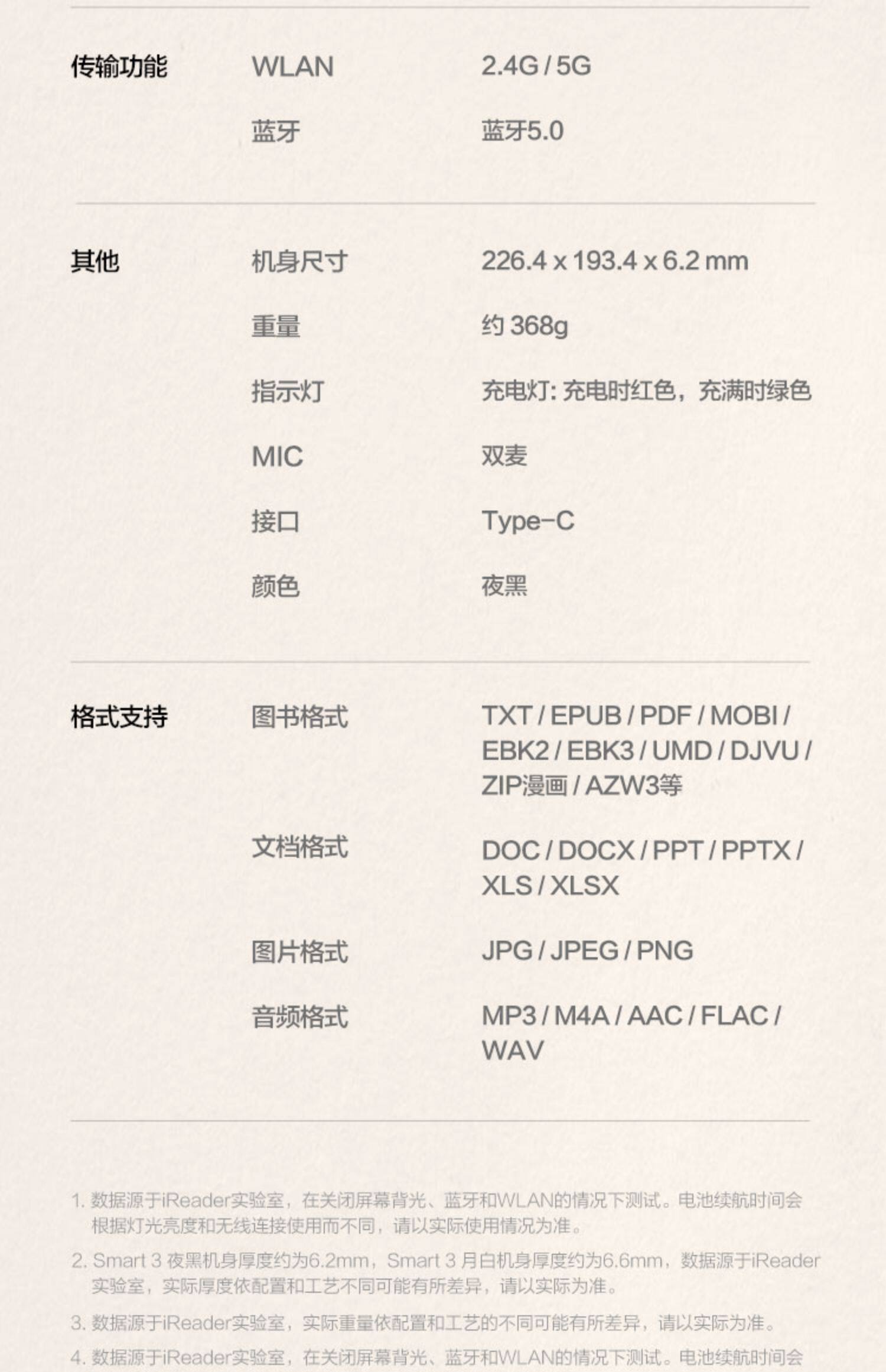 | | | |
|---|---|---|
| 传输功能 | WLAN | 2.4G / 5G |
| | 蓝牙 | 蓝牙5.0 |
| 其他 | 机身尺寸 | 226.4 x 193.4 x 6.2 mm |
| | 重量 | 约 368g |
| | 指示灯 | 充电灯: 充电时红色，充满时绿色 |
| | MIC | 双麦 |
| | 接口 | Type-C |
| | 颜色 | 夜黑 |
| 格式支持 | 图书格式 | TXT / EPUB / PDF / MOBI / EBK2 / EBK3 / UMD / DJVU / ZIP漫画 / AZW3等 |
| | 文档格式 | DOC / DOCX / PPT / PPTX / XLS / XLSX |
| | 图片格式 | JPG / JPEG / PNG |
| | 音频格式 | MP3 / M4A / AAC / FLAC / WAV |

1. 数据源于iReader实验室，在关闭屏幕背光、蓝牙和WLAN的情况下测试。电池续航时间会根据灯光亮度和无线连接使用而不同，请以实际使用情况为准。

2. Smart 3 夜黑机身厚度约为6.2mm，Smart 3 月白机身厚度约为6.6mm，数据源于iReader实验室，实际厚度依配置和工艺不同可能有所差异，请以实际为准。

3. 数据源于iReader实验室，实际重量依配置和工艺的不同可能有所差异，请以实际为准。

4. 数据源于iReader实验室，在关闭屏幕背光、蓝牙和WLAN的情况下测试。电池续航时间会